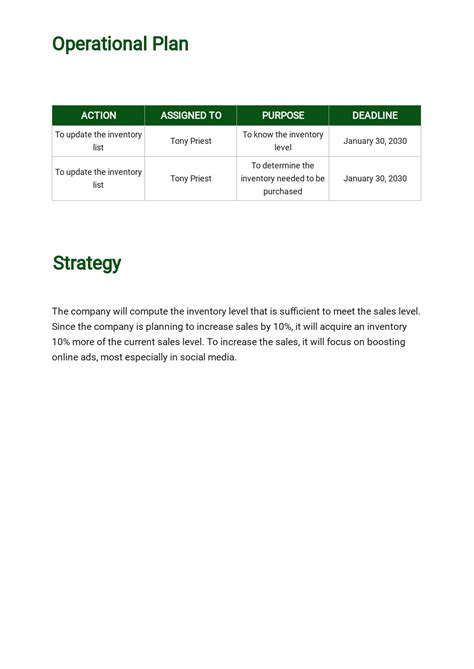 Operational Plan

| ACTION | ASSIGNED TO | PURPOSE | DEADLINE |
|---|---|---|---|
| To update the inventory list | Tony Priest | To know the inventory level | January 30, 2030 |
| To update the inventory list | Tony Priest | To determine the inventory needed to be purchased | January 30, 2030 |

Strategy

The company will compute the inventory level that is sufficient to meet the sales level. Since the company is planning to increase sales by 10%, it will acquire an inventory 10% more of the current sales level. To increase the sales, it will focus on boosting online ads, most especially in social media.